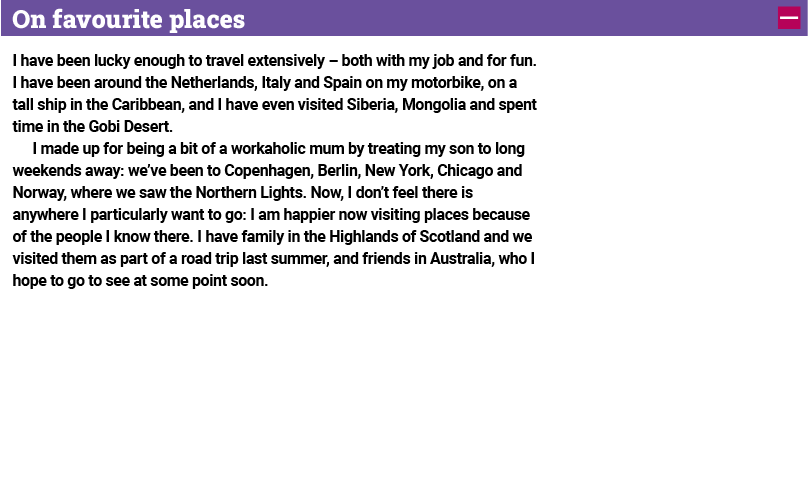 On favourite places

I have been lucky enough to travel extensively – both with my job and for fun. I have been around the Netherlands, Italy and Spain on my motorbike, on a tall ship in the Caribbean, and I have even visited Siberia, Mongolia and spent time in the Gobi Desert.

I made up for being a bit of a workaholic mum by treating my son to long weekends away: we've been to Copenhagen, Berlin, New York, Chicago and Norway, where we saw the Northern Lights. Now, I don't feel there is anywhere I particularly want to go: I am happier now visiting places because of the people I know there. I have family in the Highlands of Scotland and we visited them as part of a road trip last summer, and friends in Australia, who I hope to go to see at some point soon.